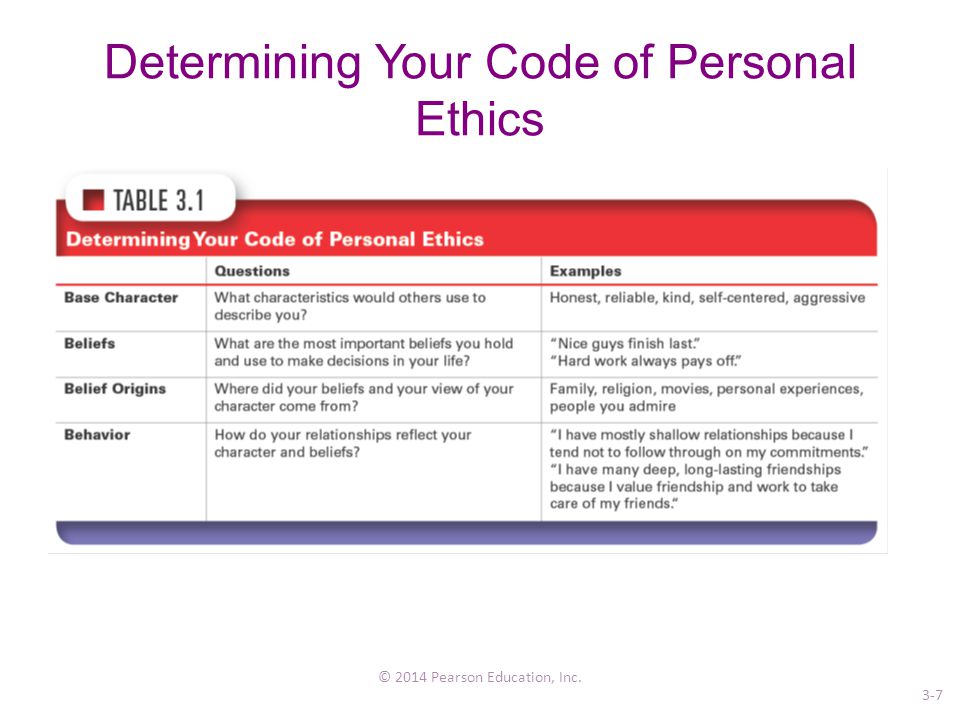 Determining Your Code of Personal Ethics

TABLE 3.1

Determining Your Code of Personal Ethics

| | Questions | Examples |
|---|---|---|
| Base Character | What characteristics would others use to describe you? | Honest, reliable, kind, self-centered, aggressive |
| Beliefs | What are the most important beliefs you hold and use to make decisions in your life? | "Nice guys finish last." "Hard work always pays off." |
| Belief Origins | Where did your beliefs and your view of your character come from? | Family, religion, movies, personal experiences, people you admire |
| Behavior | How do your relationships reflect your character and beliefs? | "I have mostly shallow relationships because I tend not to follow through on my commitments." "I have many deep, long-lasting friendships because I value friendship and work to take care of my friends." |

© 2014 Pearson Education, Inc.

3-7